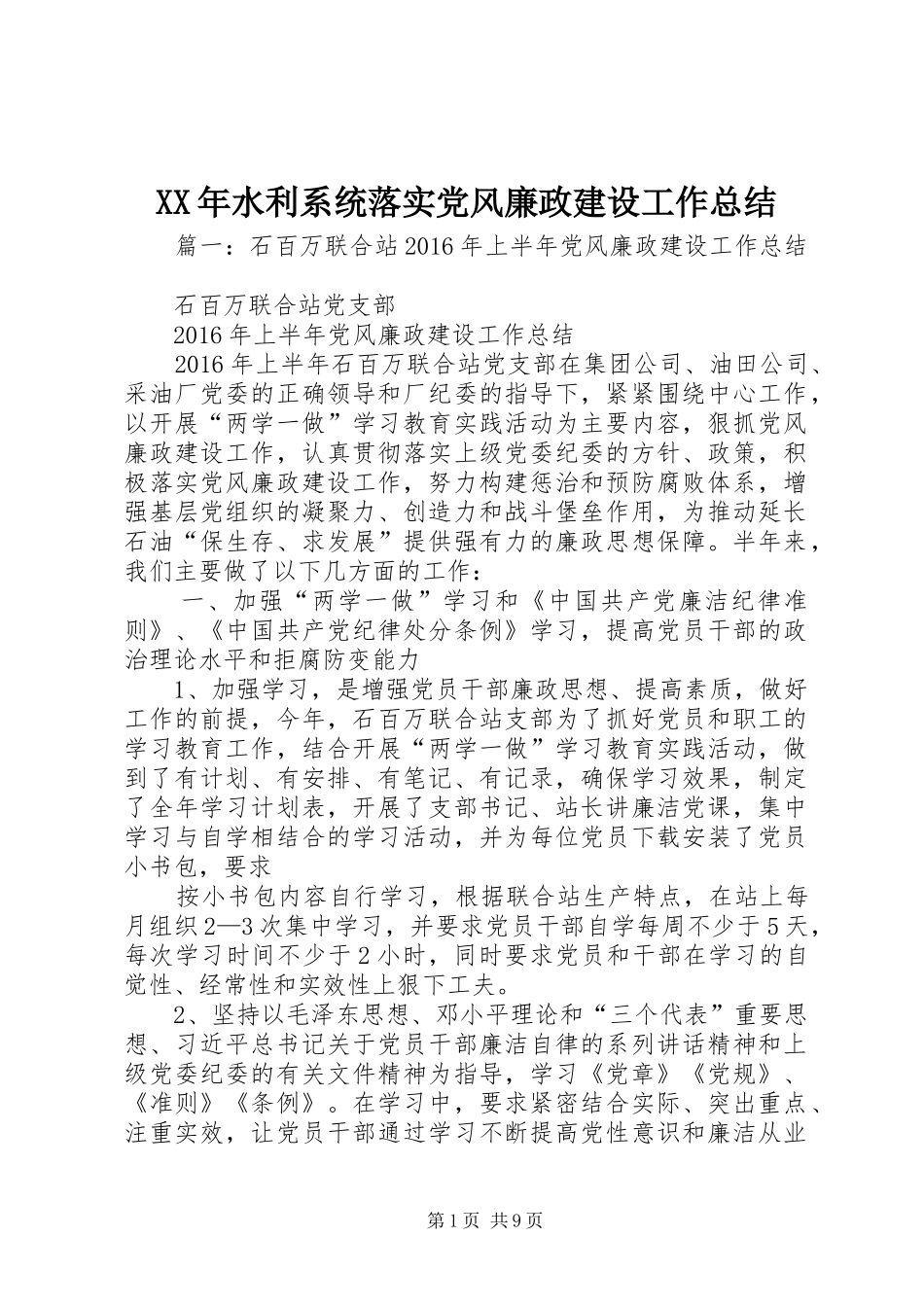 XX年水利系统落实党风廉政建设工作总结

篇一：石百万联合站2016年上半年党风廉政建设工作总结

石百万联合站党支部

2016年上半年党风廉政建设工作总结

2016年上半年石百万联合站党支部在集团公司、油田公司、采油厂党委的正确领导和厂纪委的指导下，紧紧围绕中心工作，以开展“两学一做”学习教育实践活动为主要内容，狠抓党风廉政建设工作，认真贯彻落实上级党委纪委的方针、政策，积极落实党风廉政建设工作，努力构建惩治和预防腐败体系，增强基层党组织的凝聚力、创造力和战斗堡垒作用，为推动延长石油“保生存、求发展”提供强有力的廉政思想保障。半年来，我们主要做了以下几方面的工作：

一、加强“两学一做”学习和《中国共产党廉洁纪律准则》、《中国共产党纪律处分条例》学习，提高党员干部的政治理论水平和拒腐防变能力

1、加强学习，是增强党员干部廉政思想、提高素质，做好工作的前提，今年，石百万联合站支部为了抓好党员和职工的学习教育工作，结合开展“两学一做”学习教育实践活动，做到了有计划、有安排、有笔记、有记录，确保学习效果，制定了全年学习计划表，开展了支部书记、站长讲廉洁党课，集中学习与自学相结合的学习活动，并为每位党员下载安装了党员小书包，要求

按小书包内容自行学习，根据联合站生产特点，在站上每月组织2—3次集中学习，并要求党员干部自学每周不少于5天，每次学习时间不少于2小时，同时要求党员和干部在学习的自觉性、经常性和实效性上狠下工夫。

2、坚持以毛泽东思想、邓小平理论和“三个代表”重要思想、习近平总书记关于党员干部廉洁自律的系列讲话精神和上级党委纪委的有关文件精神为指导，学习《党章》《党规》、《准则》《条例》。在学习中，要求紧密结合实际、突出重点、注重实效，让党员干部通过学习不断提高党性意识和廉洁从业

第1页 共9页